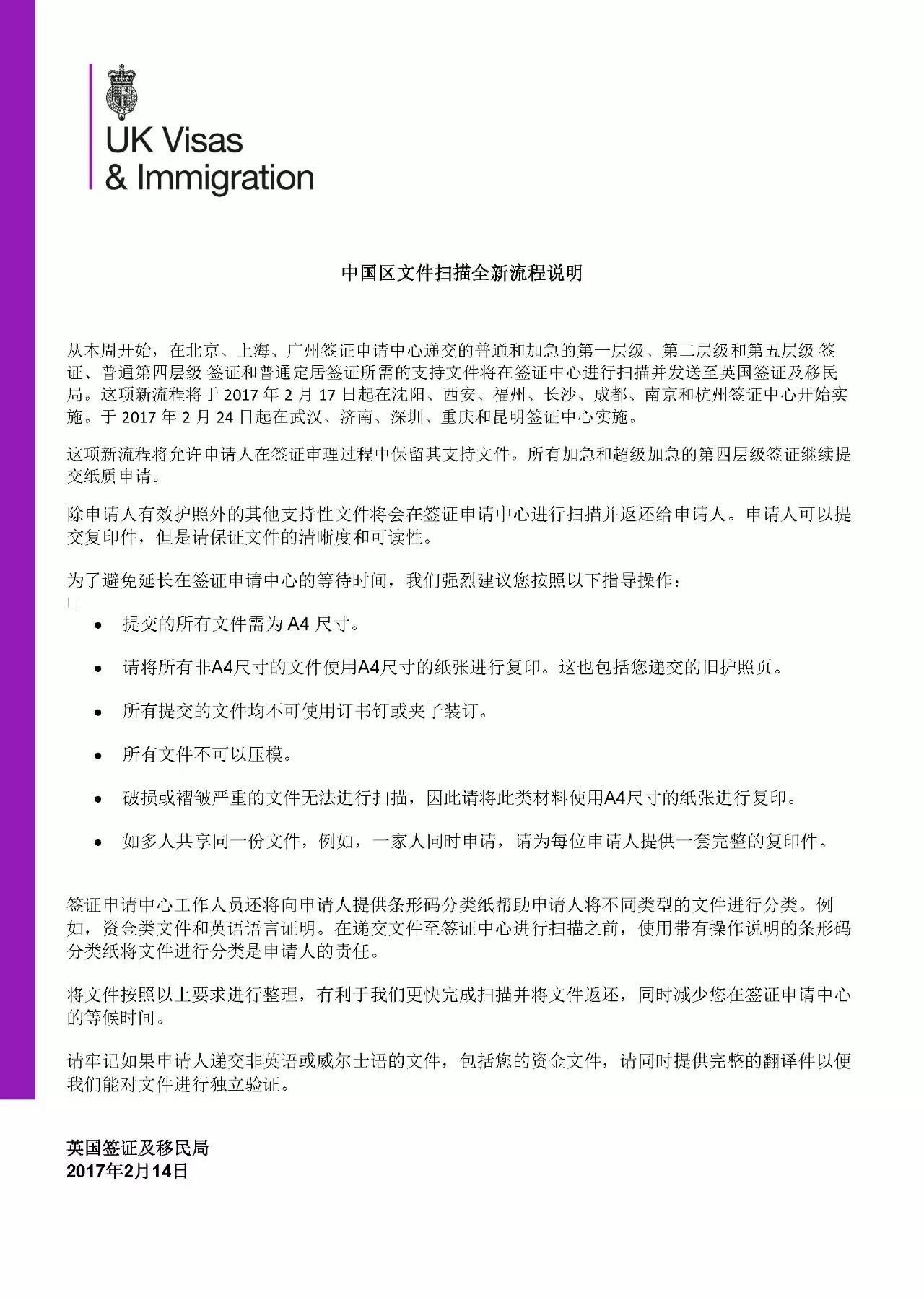 UK Visas
& Immigration

中国区文件扫描全新流程说明

从本周开始，在北京、上海、广州签证申请中心递交的普通和加急的第一层级、第二层级和第五层级 签证、普通第四层级 签证和普通定居签证所需的支持文件将在签证中心进行扫描并发送至英国签证及移民局。这项新流程将于 2017 年 2 月 17 日起在沈阳、西安、福州、长沙、成都、南京和杭州签证中心开始实施。于 2017 年 2 月 24 日起在武汉、济南、深圳、重庆和昆明签证中心实施。

这项新流程将允许申请人在签证审理过程中保留其支持文件。所有加急和超级加急的第四层级签证继续提交纸质申请。

除申请人有效护照外的其他支持性文件将会在签证申请中心进行扫描并返还给申请人。申请人可以提交复印件，但是请保证文件的清晰度和可读性。

为了避免延长在签证申请中心的等待时间，我们强烈建议您按照以下指导操作：

• 提交的所有文件需为 A4 尺寸。
• 请将所有非A4尺寸的文件使用A4尺寸的纸张进行复印。这也包括您递交的旧护照页。
• 所有提交的文件均不可使用订书钉或夹子装订。
• 所有文件不可以压模。
• 破损或褶皱严重的文件无法进行扫描，因此请将此类材料使用A4尺寸的纸张进行复印。
• 如多人共享同一份文件，例如，一家人同时申请，请为每位申请人提供一套完整的复印件。

签证申请中心工作人员还将向申请人提供条形码分类纸帮助申请人将不同类型的文件进行分类。例如，资金类文件和英语语言证明。在递交文件至签证中心进行扫描之前，使用带有操作说明的条形码分类纸将文件进行分类是申请人的责任。

将文件按照以上要求进行整理，有利于我们更快完成扫描并将文件返还，同时减少您在签证申请中心的等候时间。

请牢记如果申请人递交非英语或威尔士语的文件，包括您的资金文件，请同时提供完整的翻译件以便我们能对文件进行独立验证。

英国签证及移民局
2017年2月14日